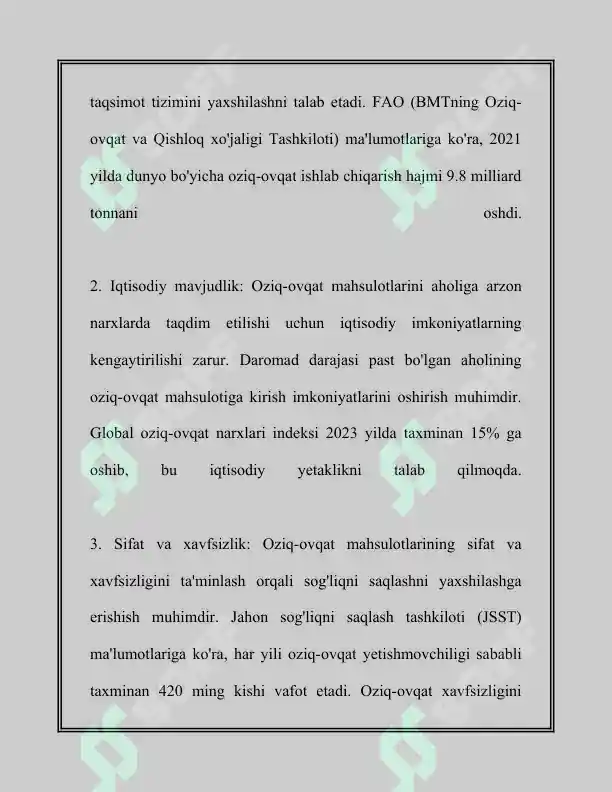 taqsimot tizimini yaxshilashni talab etadi. FAO (BMTning Oziq-ovqat va Qishloq xo'jaligi Tashkiloti) ma'lumotlariga ko'ra, 2021 yilda dunyo bo'yicha oziq-ovqat ishlab chiqarish hajmi 9.8 milliard tonnani oshdi.

2. Iqtisodiy mavjudlik: Oziq-ovqat mahsulotlarini aholiga arzon narxlarda taqdim etilishi uchun iqtisodiy imkoniyatlarning kengaytirilishi zarur. Daromad darajasi past bo'lgan aholining oziq-ovqat mahsulotiga kirish imkoniyatlarini oshirish muhimdir. Global oziq-ovqat narxlari indeksi 2023 yilda taxminan 15% ga oshib, bu iqtisodiy yetaklikni talab qilmoqda.

3. Sifat va xavfsizlik: Oziq-ovqat mahsulotlarining sifat va xavfsizligini ta'minlash orqali sog'liqni saqlashni yaxshilashga erishish muhimdir. Jahon sog'liqni saqlash tashkiloti (JSST) ma'lumotlariga ko'ra, har yili oziq-ovqat yetishmovchiligi sababli taxminan 420 ming kishi vafot etadi. Oziq-ovqat xavfsizligini